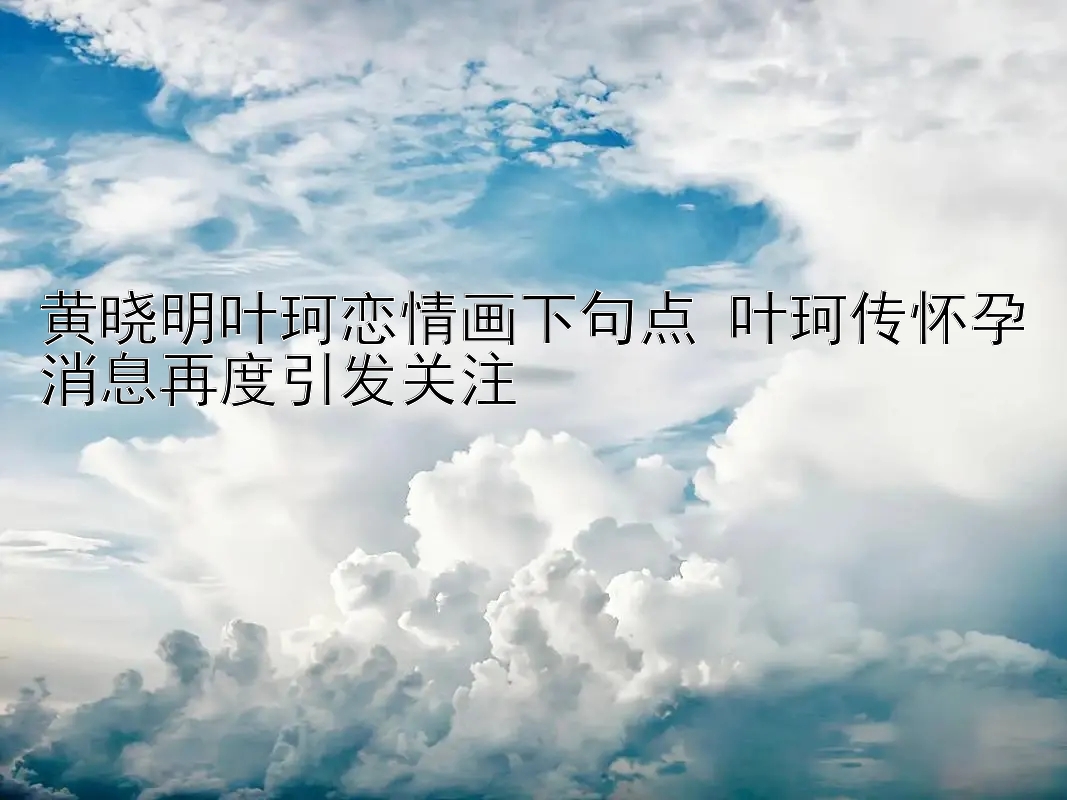 黄晓明叶珂恋情画下句点 叶珂传怀孕消息再度引发关注